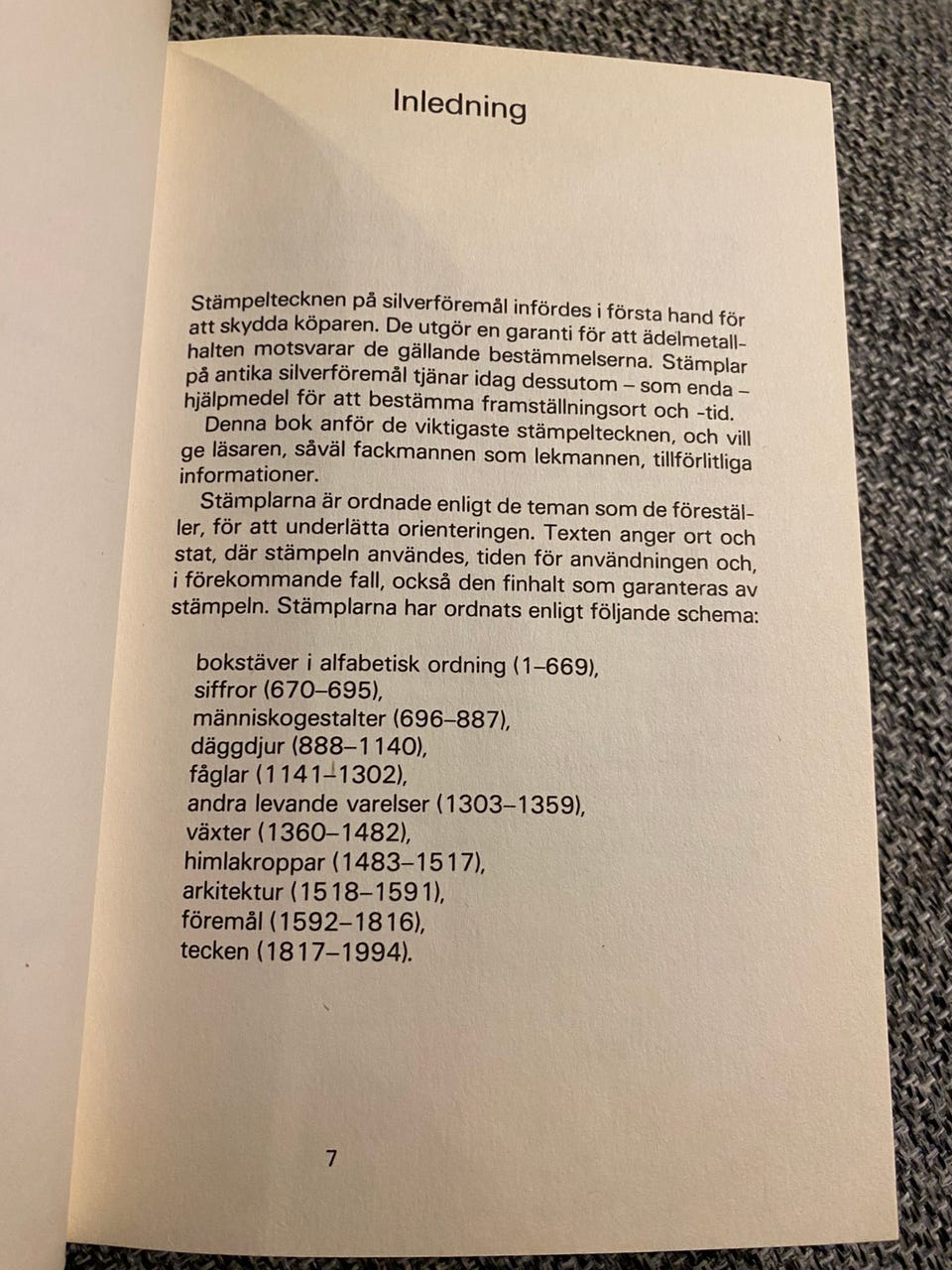 Inledning

Stämpeltecknen på silverföremål infördes i första hand för att skydda köparen. De utgör en garanti för att ädelmetallhalten motsvarar de gällande bestämmelserna. Stämplar på antika silverföremål tjänar idag dessutom – som enda – hjälpmedel för att bestämma framställningsort och -tid.

Denna bok anför de viktigaste stämpeltecknen, och vill ge läsaren, såväl fackmannen som lekmannen, tillförlitliga informationer.

Stämplarna är ordnade enligt de teman som de föreställer, för att underlätta orienteringen. Texten anger ort och stat, där stämpeln användes, tiden för användningen och, i förekommande fall, också den finhalt som garanteras av stämpeln. Stämplarna har ordnats enligt följande schema:

bokstäver i alfabetisk ordning (1–669),
siffror (670–695),
människogestalter (696–887),
däggdjur (888–1140),
fåglar (1141–1302),
andra levande varelser (1303–1359),
växter (1360–1482),
himlakroppar (1483–1517),
arkitektur (1518–1591),
föremål (1592–1816),
tecken (1817–1994).

7